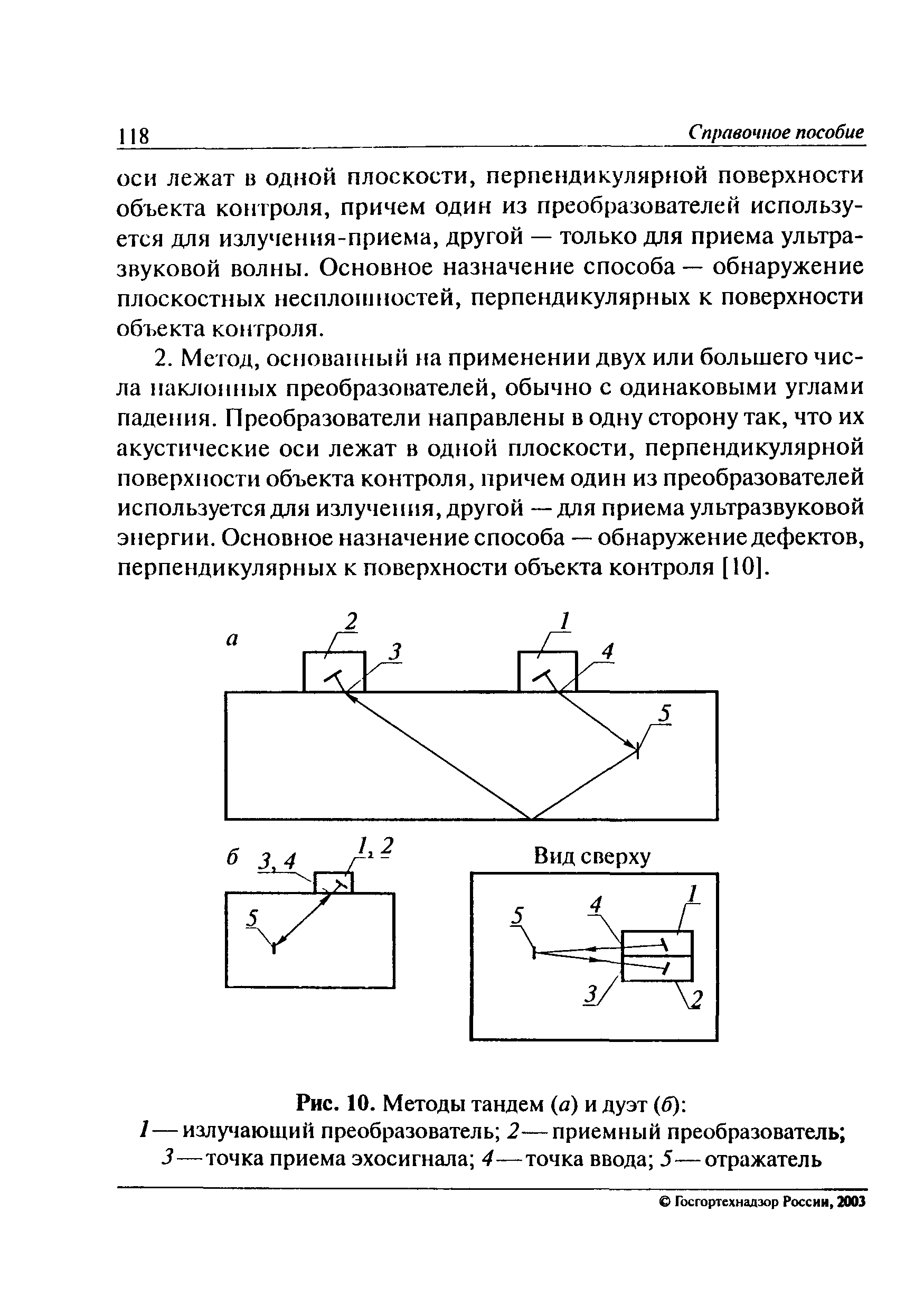 118 Справочное пособие

оси лежат в одной плоскости, перпендикулярной поверхности объекта контроля, причем один из преобразователей используется для излучения-приема, другой — только для приема ультразвуковой волны. Основное назначение способа — обнаружение плоскостных несплошностей, перпендикулярных к поверхности объекта контроля.

2. Метод, основанный на применении двух или большего числа наклонных преобразователей, обычно с одинаковыми углами падения. Преобразователи направлены в одну сторону так, что их акустические оси лежат в одной плоскости, перпендикулярной поверхности объекта контроля, причем один из преобразователей используется для излучения, другой — для приема ультразвуковой энергии. Основное назначение способа — обнаружение дефектов, перпендикулярных к поверхности объекта контроля [10].

а
2
3
1
4
5

б
3, 4
1, 2
5

Вид сверху
5
4
1
3
2

Рис. 10. Методы тандем (а) и дуэт (б):
1 — излучающий преобразователь; 2 — приемный преобразователь; 3 — точка приема эхосигнала; 4 — точка ввода; 5 — отражатель

© Госгортехнадзор России, 2003